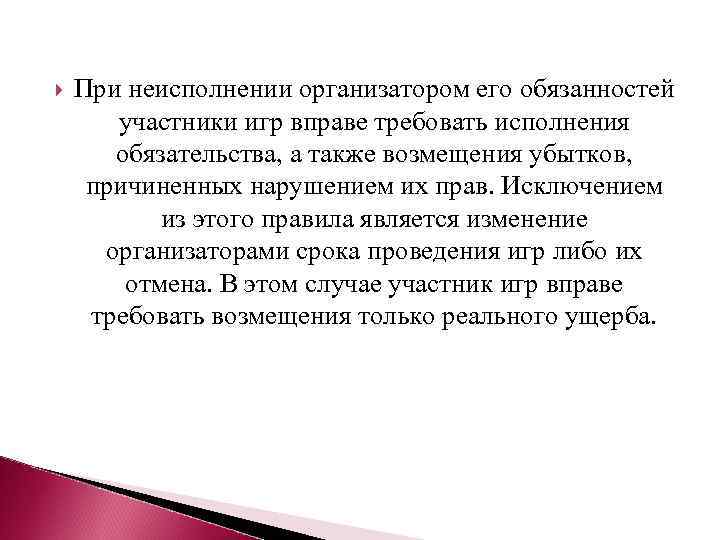 При неисполнении организатором его обязанностей участники игр вправе требовать исполнения обязательства, а также возмещения убытков, причиненных нарушением их прав. Исключением из этого правила является изменение организаторами срока проведения игр либо их отмена. В этом случае участник игр вправе требовать возмещения только реального ущерба.